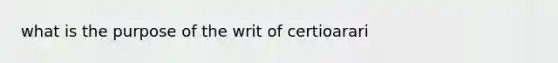 what is the purpose of the writ of certioarari